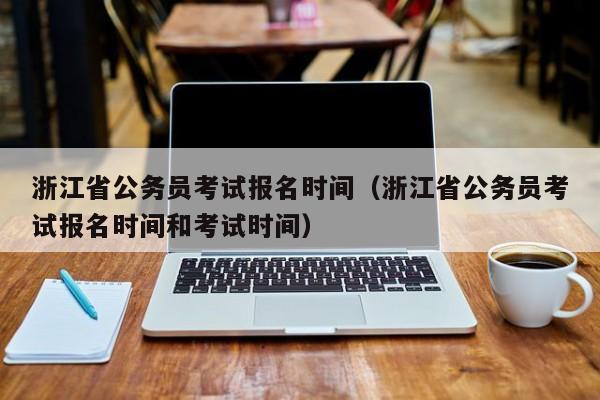 浙江省公务员考试报名时间（浙江省公务员考试报名时间和考试时间）